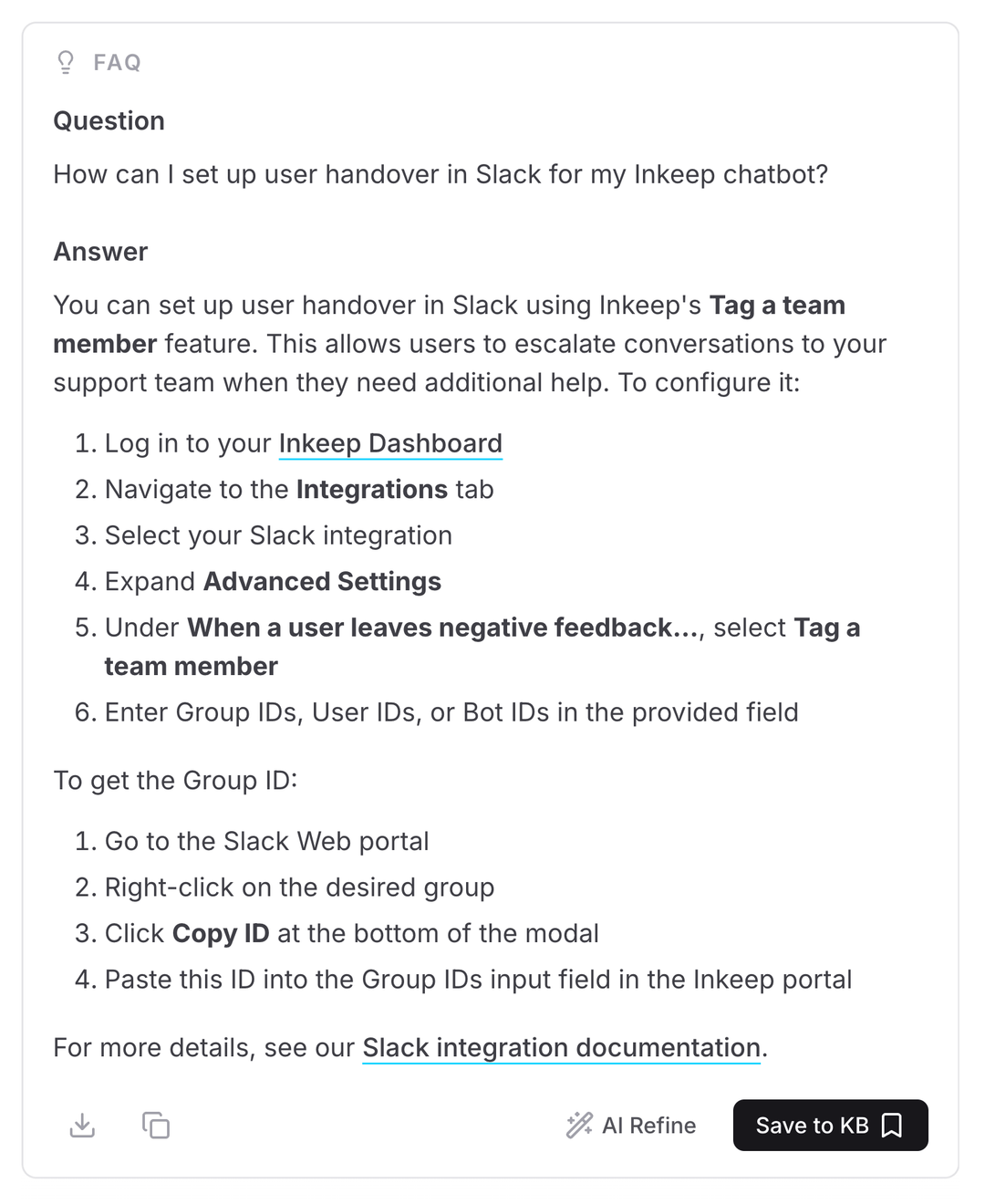 FAQ

Question

How can I set up user handover in Slack for my Inkeep chatbot?

Answer

You can set up user handover in Slack using Inkeep's Tag a team member feature. This allows users to escalate conversations to your support team when they need additional help. To configure it:

1. Log in to your Inkeep Dashboard
2. Navigate to the Integrations tab
3. Select your Slack integration
4. Expand Advanced Settings
5. Under When a user leaves negative feedback..., select Tag a team member
6. Enter Group IDs, User IDs, or Bot IDs in the provided field

To get the Group ID:

1. Go to the Slack Web portal
2. Right-click on the desired group
3. Click Copy ID at the bottom of the modal
4. Paste this ID into the Group IDs input field in the Inkeep portal

For more details, see our Slack integration documentation.

AI Refine

Save to KB